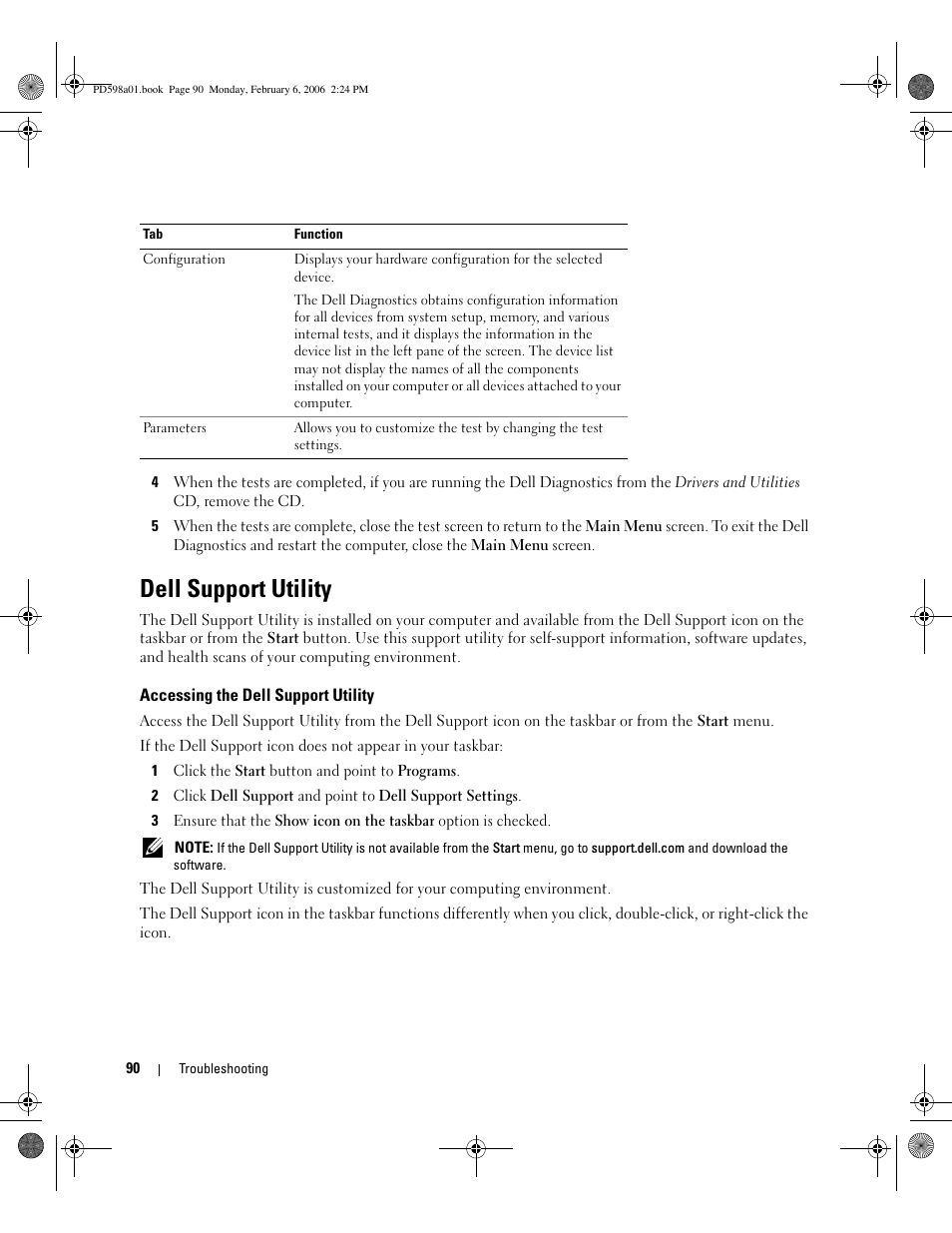 PD598a01.book Page 90 Monday, February 6, 2006 2:24 PM

| Tab | Function |
|---|---|
| Configuration | Displays your hardware configuration for the selected device. The Dell Diagnostics obtains configuration information for all devices from system setup, memory, and various internal tests, and it displays the information in the device list in the left pane of the screen. The device list may not display the names of all the components installed on your computer or all devices attached to your computer. |
| Parameters | Allows you to customize the test by changing the test settings. |

4 When the tests are completed, if you are running the Dell Diagnostics from the Drivers and Utilities CD, remove the CD.

5 When the tests are complete, close the test screen to return to the Main Menu screen. To exit the Dell Diagnostics and restart the computer, close the Main Menu screen.

Dell Support Utility

The Dell Support Utility is installed on your computer and available from the Dell Support icon on the taskbar or from the Start button. Use this support utility for self-support information, software updates, and health scans of your computing environment.

Accessing the Dell Support Utility

Access the Dell Support Utility from the Dell Support icon on the taskbar or from the Start menu.

If the Dell Support icon does not appear in your taskbar:

1 Click the Start button and point to Programs.

2 Click Dell Support and point to Dell Support Settings.

3 Ensure that the Show icon on the taskbar option is checked.

NOTE: If the Dell Support Utility is not available from the Start menu, go to support.dell.com and download the software.

The Dell Support Utility is customized for your computing environment.

The Dell Support icon in the taskbar functions differently when you click, double-click, or right-click the icon.

90 | Troubleshooting